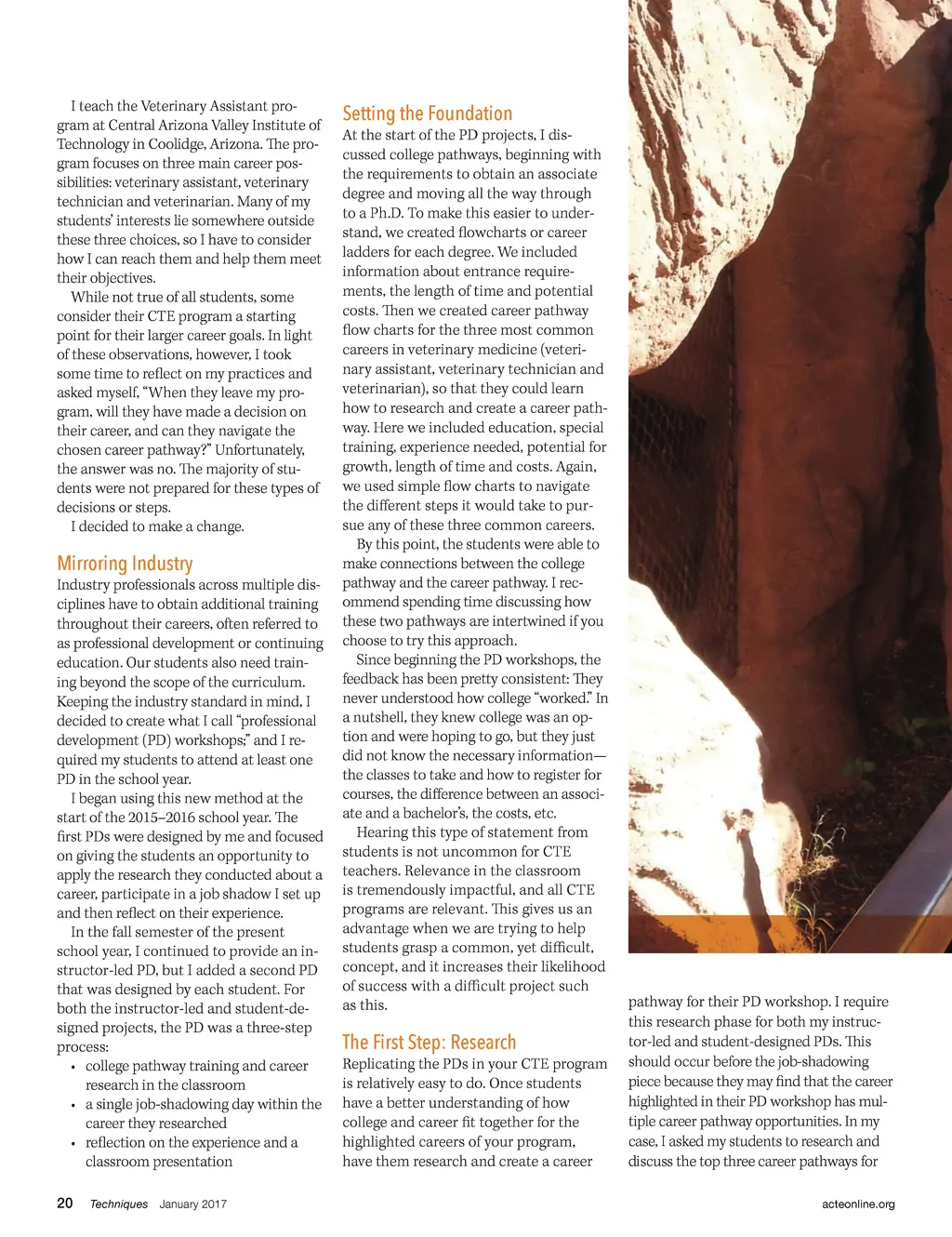 I teach the Veterinary Assistant program at Central Arizona Valley Institute of Technology in Coolidge, Arizona. The program focuses on three main career possibilities: veterinary assistant, veterinary technician and veterinarian. Many of my students' interests lie somewhere outside these three choices, so I have to consider how I can reach them and help them meet their objectives.

While not true of all students, some consider their CTE program a starting point for their larger career goals. In light of these observations, however, I took some time to reflect on my practices and asked myself, "When they leave my program, will they have made a decision on their career, and can they navigate the chosen career pathway?" Unfortunately, the answer was no. The majority of students were not prepared for these types of decisions or steps.

I decided to make a change.

Mirroring Industry

Industry professionals across multiple disciplines have to obtain additional training throughout their careers, often referred to as professional development or continuing education. Our students also need training beyond the scope of the curriculum. Keeping the industry standard in mind, I decided to create what I call "professional development (PD) workshops;" and I required my students to attend at least one PD in the school year.

I began using this new method at the start of the 2015–2016 school year. The first PDs were designed by me and focused on giving the students an opportunity to apply the research they conducted about a career, participate in a job shadow I set up and then reflect on their experience.

In the fall semester of the present school year, I continued to provide an instructor-led PD, but I added a second PD that was designed by each student. For both the instructor-led and student-designed projects, the PD was a three-step process:

• college pathway training and career research in the classroom
• a single job-shadowing day within the career they researched
• reflection on the experience and a classroom presentation

Setting the Foundation

At the start of the PD projects, I discussed college pathways, beginning with the requirements to obtain an associate degree and moving all the way through to a Ph.D. To make this easier to understand, we created flowcharts or career ladders for each degree. We included information about entrance requirements, the length of time and potential costs. Then we created career pathway flow charts for the three most common careers in veterinary medicine (veterinary assistant, veterinary technician and veterinarian), so that they could learn how to research and create a career pathway. Here we included education, special training, experience needed, potential for growth, length of time and costs. Again, we used simple flow charts to navigate the different steps it would take to pursue any of these three common careers.

By this point, the students were able to make connections between the college pathway and the career pathway. I recommend spending time discussing how these two pathways are intertwined if you choose to try this approach.

Since beginning the PD workshops, the feedback has been pretty consistent: They never understood how college "worked." In a nutshell, they knew college was an option and were hoping to go, but they just did not know the necessary information—the classes to take and how to register for courses, the difference between an associate and a bachelor's, the costs, etc.

Hearing this type of statement from students is not uncommon for CTE teachers. Relevance in the classroom is tremendously impactful, and all CTE programs are relevant. This gives us an advantage when we are trying to help students grasp a common, yet difficult, concept, and it increases their likelihood of success with a difficult project such as this.

The First Step: Research

Replicating the PDs in your CTE program is relatively easy to do. Once students have a better understanding of how college and career fit together for the highlighted careers of your program, have them research and create a career pathway for their PD workshop. I require this research phase for both my instructor-led and student-designed PDs. This should occur before the job-shadowing piece because they may find that the career highlighted in their PD workshop has multiple career pathway opportunities. In my case, I asked my students to research and discuss the top three career pathways for

20 Techniques January 2017 acteonline.org